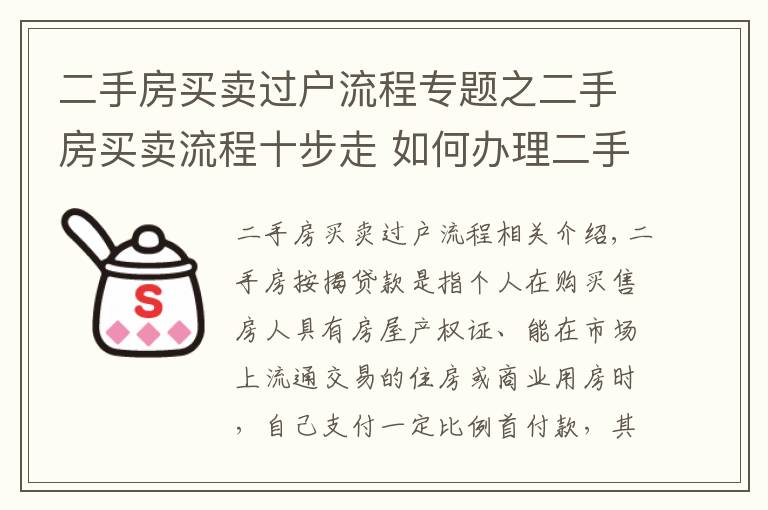 二手房买卖过户流程专题之二手房买卖流程十步走 如何办理二手

S

二手房买卖过户流程相关介绍，二手房按揭贷款是指个人在购买售房人具有房屋产权证、能在市场上流通交易的住房或商业用房时，自己支付一定比例首付款，其